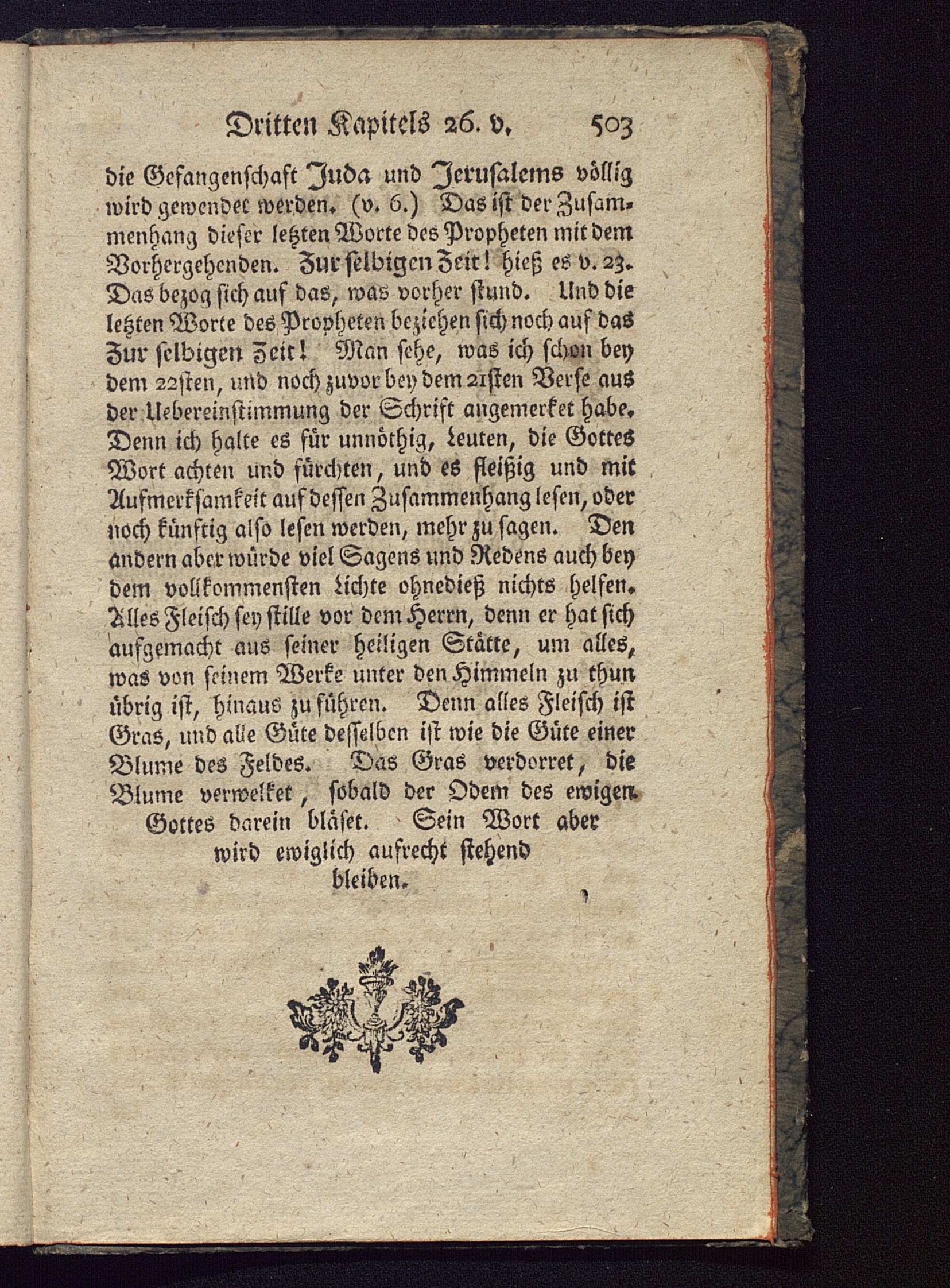 Dritten Kapitels 26. v. 503

die Gefangenschaft Juda und Jerusalems völlig wird gewendet werden. (v. 6.) Das ist der Zusammenhang dieser letzten Worte des Propheten mit dem Vorhergehenden. Zur selbigen Zeit! hieß es v. 23. Das bezog sich auf das, was vorher stund. Und die letzten Worte des Propheten beziehen sich noch auf das Zur selbigen Zeit! Man sehe, was ich schon bey dem 22sten, und noch zuvor bey dem 21sten Verse aus der Uebereinstimmung der Schrift angemerket habe. Denn ich halte es für unnöthig, Leuten, die Gottes Wort achten und fürchten, und es fleißig und mit Aufmerksamkeit auf dessen Zusammenhang lesen, oder noch künftig also lesen werden, mehr zu sagen. Den andern aber würde viel Sagens und Redens auch bey dem vollkommensten Lichte ohnedieß nichts helfen. Alles Fleisch sey stille vor dem Herrn, denn er hat sich aufgemacht aus seiner heiligen Stätte, um alles, was von seinem Werke unter den Himmeln zu thun übrig ist, hinaus zu führen. Denn alles Fleisch ist Gras, und alle Güte desselben ist wie die Güte einer Blume des Feldes. Das Gras verdorret, die Blume verwelket, sobald der Odem des ewigen Gottes darein bläset. Sein Wort aber wird ewiglich aufrecht stehend bleiben.